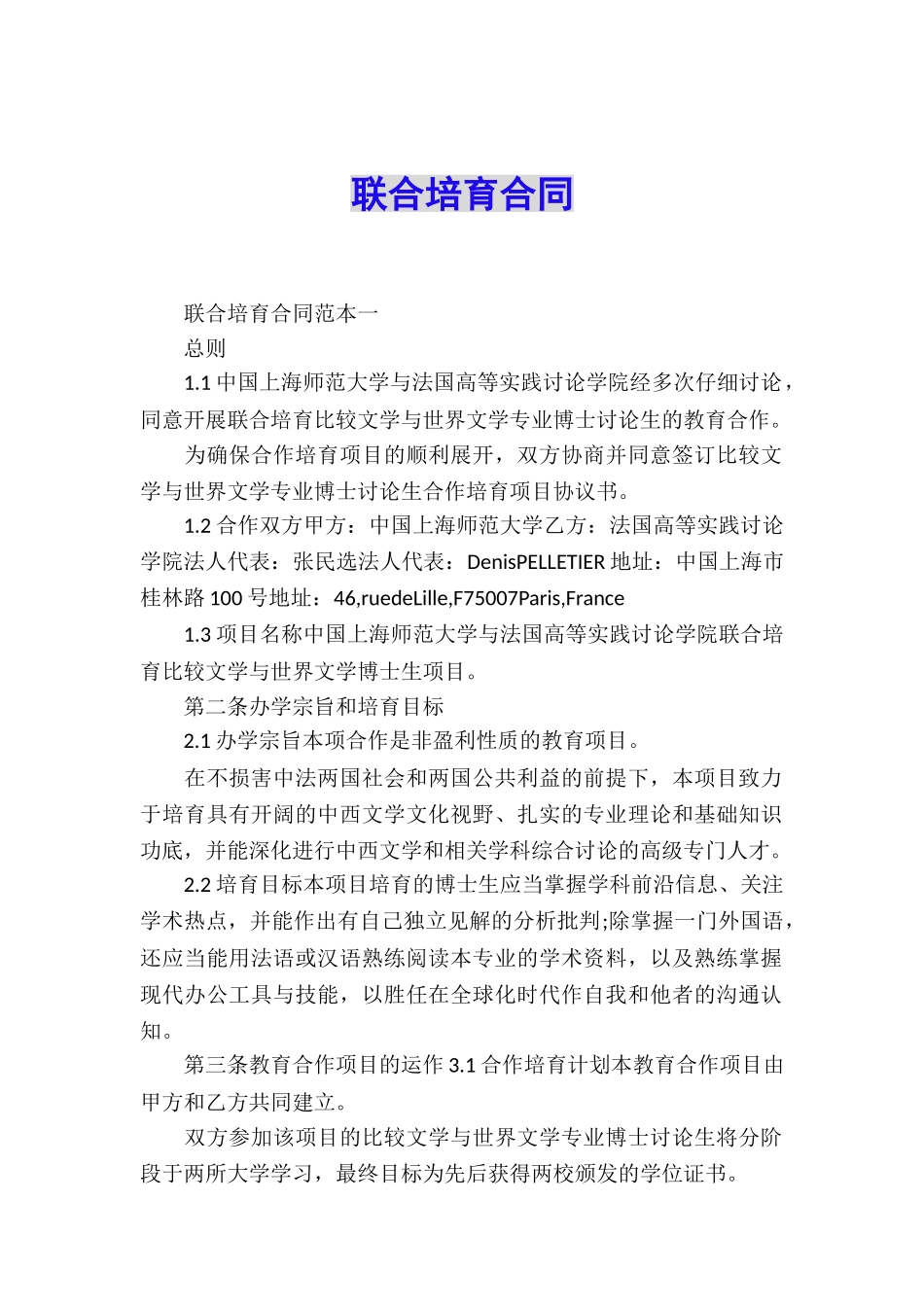 联合培育合同

联合培育合同范本一

总则

1.1 中国上海师范大学与法国高等实践讨论学院经多次仔细讨论，同意开展联合培育比较文学与世界文学专业博士讨论生的教育合作。

为确保合作培育项目的顺利展开，双方协商并同意签订比较文学与世界文学专业博士讨论生合作培育项目协议书。

1.2 合作双方甲方：中国上海师范大学乙方：法国高等实践讨论学院法人代表：张民选法人代表：DenisPELLETIER 地址：中国上海市桂林路 100 号地址：46,ruedeLille,F75007Paris,France

1.3 项目名称中国上海师范大学与法国高等实践讨论学院联合培育比较文学与世界文学博士生项目。

第二条办学宗旨和培育目标

2.1 办学宗旨本项合作是非盈利性质的教育项目。

在不损害中法两国社会和两国公共利益的前提下，本项目致力于培育具有开阔的中西文学文化视野、扎实的专业理论和基础知识功底，并能深化进行中西文学和相关学科综合讨论的高级专门人才。

2.2 培育目标本项目培育的博士生应当掌握学科前沿信息、关注学术热点，并能作出有自己独立见解的分析批判;除掌握一门外国语，还应当能用法语或汉语熟练阅读本专业的学术资料，以及熟练掌握现代办公工具与技能，以胜任在全球化时代作自我和他者的沟通认知。

第三条教育合作项目的运作 3.1 合作培育计划本教育合作项目由甲方和乙方共同建立。

双方参加该项目的比较文学与世界文学专业博士讨论生将分阶段于两所大学学习，最终目标为先后获得两校颁发的学位证书。